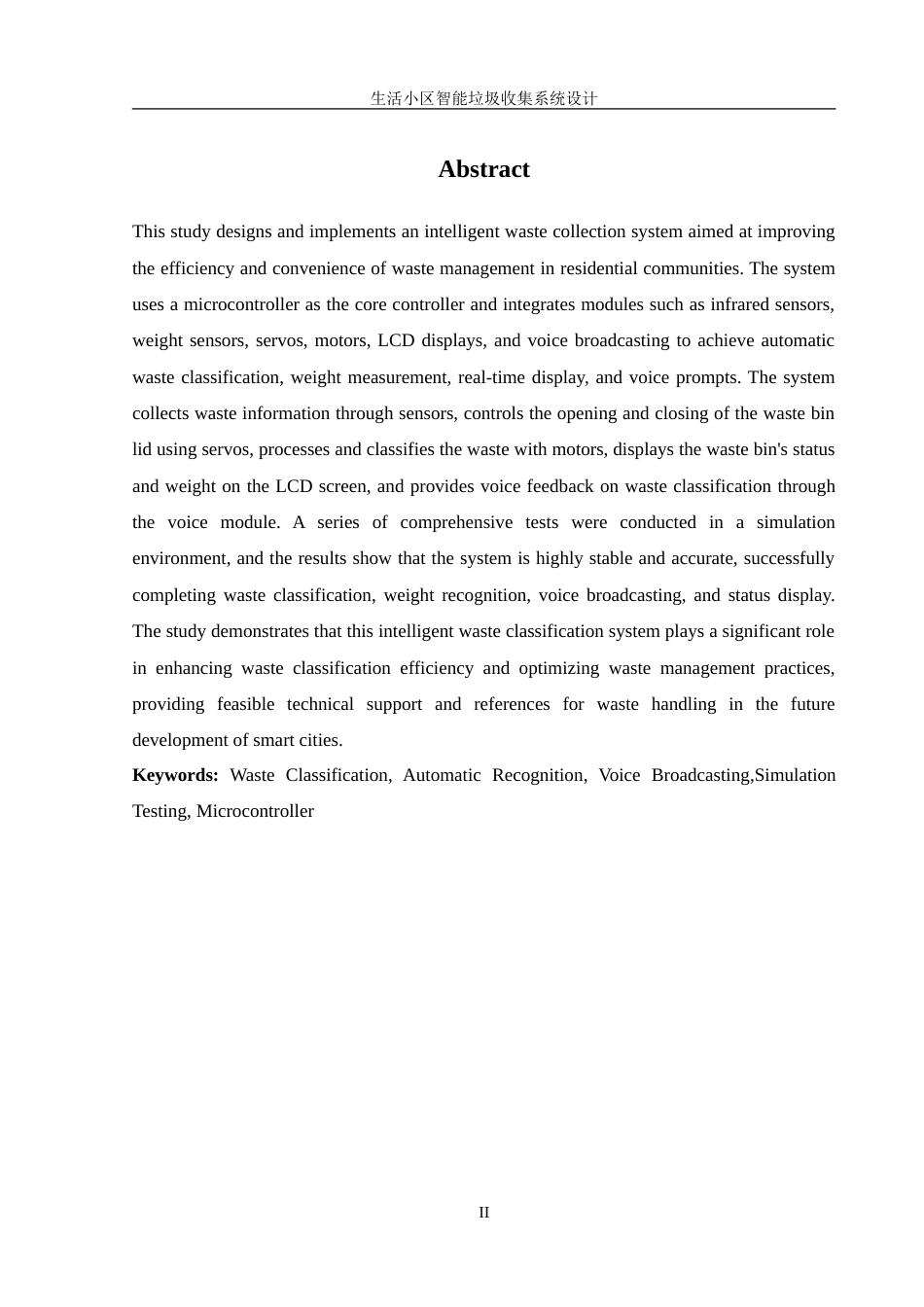 生活小区智能垃圾收集系统设计

Abstract

This study designs and implements an intelligent waste collection system aimed at improving the efficiency and convenience of waste management in residential communities. The system uses a microcontroller as the core controller and integrates modules such as infrared sensors, weight sensors, servos, motors, LCD displays, and voice broadcasting to achieve automatic waste classification, weight measurement, real-time display, and voice prompts. The system collects waste information through sensors, controls the opening and closing of the waste bin lid using servos, processes and classifies the waste with motors, displays the waste bin's status and weight on the LCD screen, and provides voice feedback on waste classification through the voice module. A series of comprehensive tests were conducted in a simulation environment, and the results show that the system is highly stable and accurate, successfully completing waste classification, weight recognition, voice broadcasting, and status display. The study demonstrates that this intelligent waste classification system plays a significant role in enhancing waste classification efficiency and optimizing waste management practices, providing feasible technical support and references for waste handling in the future development of smart cities.

Keywords: Waste Classification, Automatic Recognition, Voice Broadcasting,Simulation Testing, Microcontroller

II